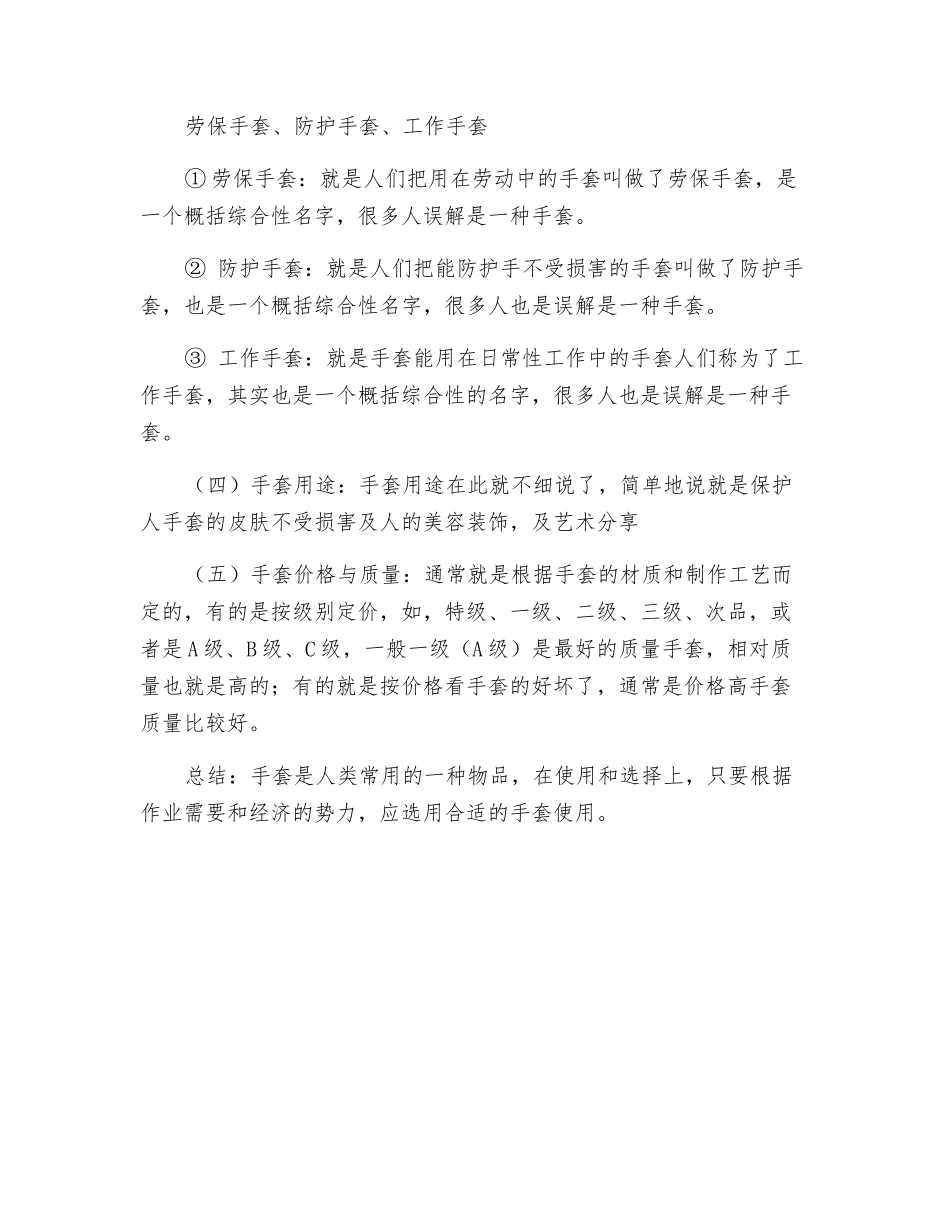 劳保手套、防护手套、工作手套

①劳保手套：就是人们把用在劳动中的手套叫做了劳保手套，是一个概括综合性名字，很多人误解是一种手套。

② 防护手套：就是人们把能防护手不受损害的手套叫做了防护手套，也是一个概括综合性名字，很多人也是误解是一种手套。

③ 工作手套：就是手套能用在日常性工作中的手套人们称为了工作手套，其实也是一个概括综合性的名字，很多人也是误解是一种手套。

（四）手套用途：手套用途在此就不细说了，简单地说就是保护人手套的皮肤不受损害及人的美容装饰，及艺术分享

（五）手套价格与质量：通常就是根据手套的材质和制作工艺而定的，有的是按级别定价，如，特级、一级、二级、三级、次品，或者是A级、B级、C级，一般一级（A级）是最好的质量手套，相对质量也就是高的；有的就是按价格看手套的好坏了，通常是价格高手套质量比较好。

总结：手套是人类常用的一种物品，在使用和选择上，只要根据作业需要和经济的势力，应选用合适的手套使用。